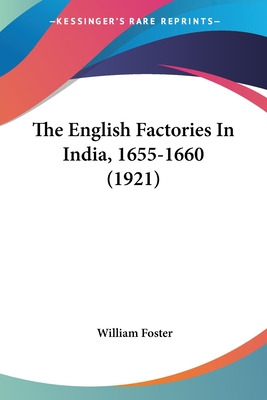 —KESSINGER'S RARE REPRINTS—

The English Factories In India, 1655-1660 (1921)

William Foster